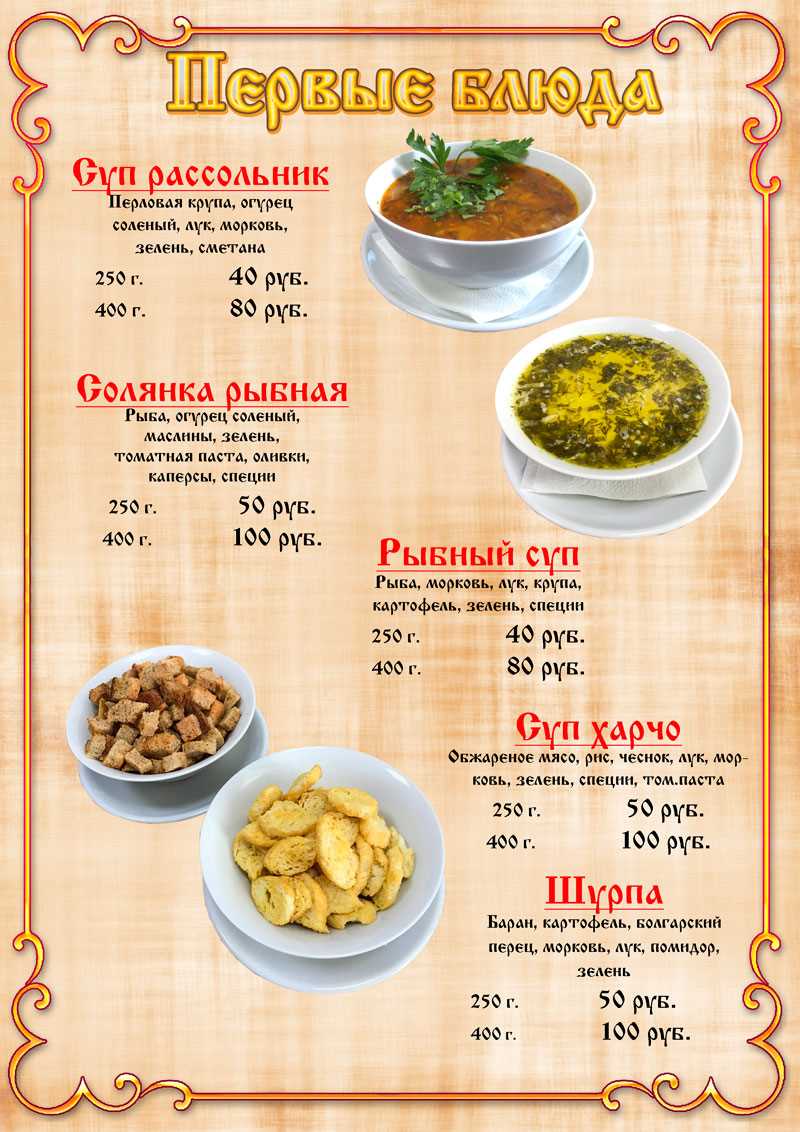 Первые блюда

Суп рассольник
Перловая крупа, огурец соленый, лук, морковь, зелень, сметана
250 г. 40 руб.
400 г. 80 руб.

Солянка рыбная
Рыба, огурец соленый, маслины, зелень, томатная паста, оливки, каперсы, специи
250 г. 50 руб.
400 г. 100 руб.

Рыбный суп
Рыба, морковь, лук, крупа, картофель, зелень, специи
250 г. 40 руб.
400 г. 80 руб.

Суп харчо
Обжареное мясо, рис, чеснок, лук, морковь, зелень, специи, том.паста
250 г. 50 руб.
400 г. 100 руб.

Шурпа
Баран, картофель, болгарский перец, морковь, лук, помидор, зелень
250 г. 50 руб.
400 г. 100 руб.